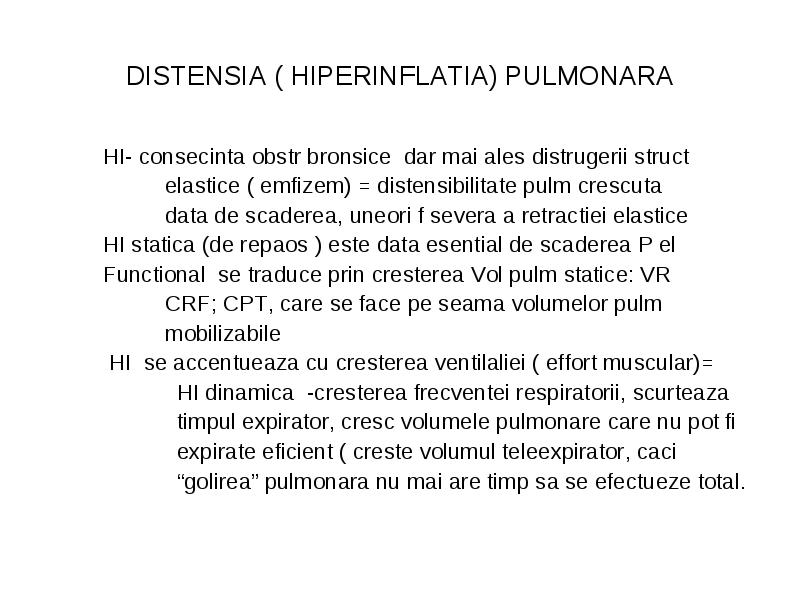 DISTENSIA ( HIPERINFLATIA) PULMONARA

HI- consecinta obstr bronsice dar mai ales distrugerii struct elastice ( emfizem) = distensibilitate pulm crescuta data de scaderea, uneori f severa a retractiei elastice
HI statica (de repaos ) este data esential de scaderea P el
Functional se traduce prin cresterea Vol pulm statice: VR CRF; CPT, care se face pe seama volumelor pulm mobilizabile
HI se accentueaza cu cresterea ventilaliei ( effort muscular)= HI dinamica -cresterea frecventei respiratorii, scurteaza timpul expirator, cresc volumele pulmonare care nu pot fi expirate eficient ( creste volumul teleexpirator, caci “golirea” pulmonara nu mai are timp sa se efectueze total.